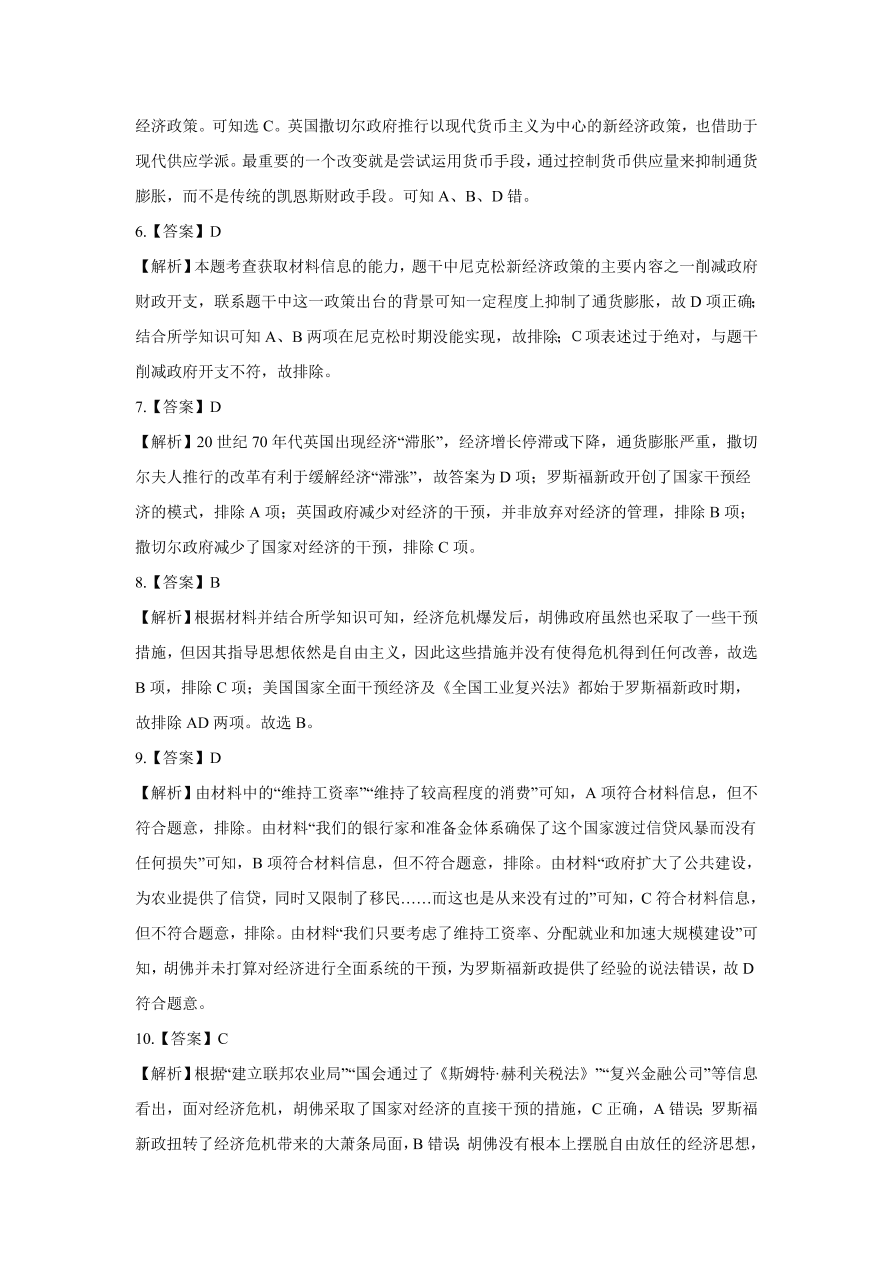 经济政策。可知选 C。英国撒切尔政府推行以现代货币主义为中心的新经济政策，也借助于现代供应学派。最重要的一个改变就是尝试运用货币手段，通过控制货币供应量来抑制通货膨胀，而不是传统的凯恩斯财政手段。可知 A、B、D 错。

6.【答案】D

【解析】本题考查获取材料信息的能力，题干中尼克松新经济政策的主要内容之一削减政府财政开支，联系题干中这一政策出台的背景可知一定程度上抑制了通货膨胀，故 D 项正确；结合所学知识可知 A、B 两项在尼克松时期没能实现，故排除；C 项表述过于绝对，与题干削减政府开支不符，故排除。

7.【答案】D

【解析】20 世纪 70 年代英国出现经济“滞胀”，经济增长停滞或下降，通货膨胀严重，撒切尔夫人推行的改革有利于缓解经济“滞涨”，故答案为 D 项；罗斯福新政开创了国家干预经济的模式，排除 A 项；英国政府减少对经济的干预，并非放弃对经济的管理，排除 B 项；撒切尔政府减少了国家对经济的干预，排除 C 项。

8.【答案】B

【解析】根据材料并结合所学知识可知，经济危机爆发后，胡佛政府虽然也采取了一些干预措施，但因其指导思想依然是自由主义，因此这些措施并没有使得危机得到任何改善，故选 B 项，排除 C 项；美国国家全面干预经济及《全国工业复兴法》都始于罗斯福新政时期，故排除 AD 两项。故选 B。

9.【答案】D

【解析】由材料中的“维持工资率”“维持了较高程度的消费”可知，A 项符合材料信息，但不符合题意，排除。由材料“我们的银行家和准备金体系确保了这个国家渡过信贷风暴而没有任何损失”可知，B 项符合材料信息，但不符合题意，排除。由材料“政府扩大了公共建设，为农业提供了信贷，同时又限制了移民……而这也是从来没有过的”可知，C 符合材料信息，但不符合题意，排除。由材料“我们只要考虑了维持工资率、分配就业和加速大规模建设”可知，胡佛并未打算对经济进行全面系统的干预，为罗斯福新政提供了经验的说法错误，故 D 符合题意。

10.【答案】C

【解析】根据“建立联邦农业局”“国会通过了《斯姆特·赫利关税法》”“复兴金融公司”等信息看出，面对经济危机，胡佛采取了国家对经济的直接干预的措施，C 正确，A 错误；罗斯福新政扭转了经济危机带来的大萧条局面，B 错误；胡佛没有根本上摆脱自由放任的经济思想，